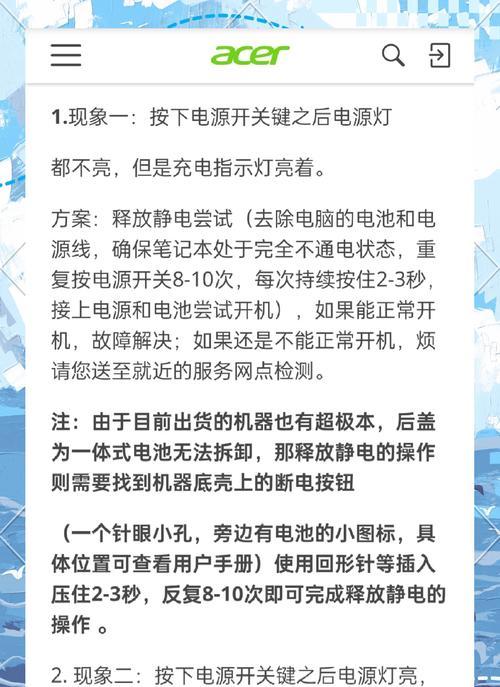 acer

1.现象一：按下电源开关键之后电源灯

都不亮，但是充电指示灯亮着。

方案：释放静电尝试（去除电脑的电池和电源线，确保笔记本处于完全不通电状态，重复按电源开关8-10次，每次持续按住2-3秒，接上电源和电池尝试开机），如果能正常开机，故障解决；如果还是不能正常开机，烦请您送至就近的服务网点检测。

注：由于目前出货的机器也有超极本，后盖为一体式电池无法拆卸，那释放静电的操作则需要找到机器底壳上的断电按钮

（一个针眼小孔，旁边有电池的小图标，具体位置可查看用户手册）使用回形针等插入压住2-3秒，反复8-10次即可完成释放静电的操作 。

2. 现象二：按下电源开关键之后电源灯亮，